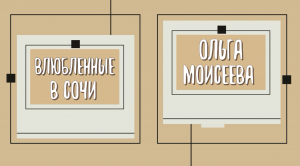 ВЛЮБЛЕННЫЕ В СОЧИ

ОЛЬГА МОИСЕЕВА